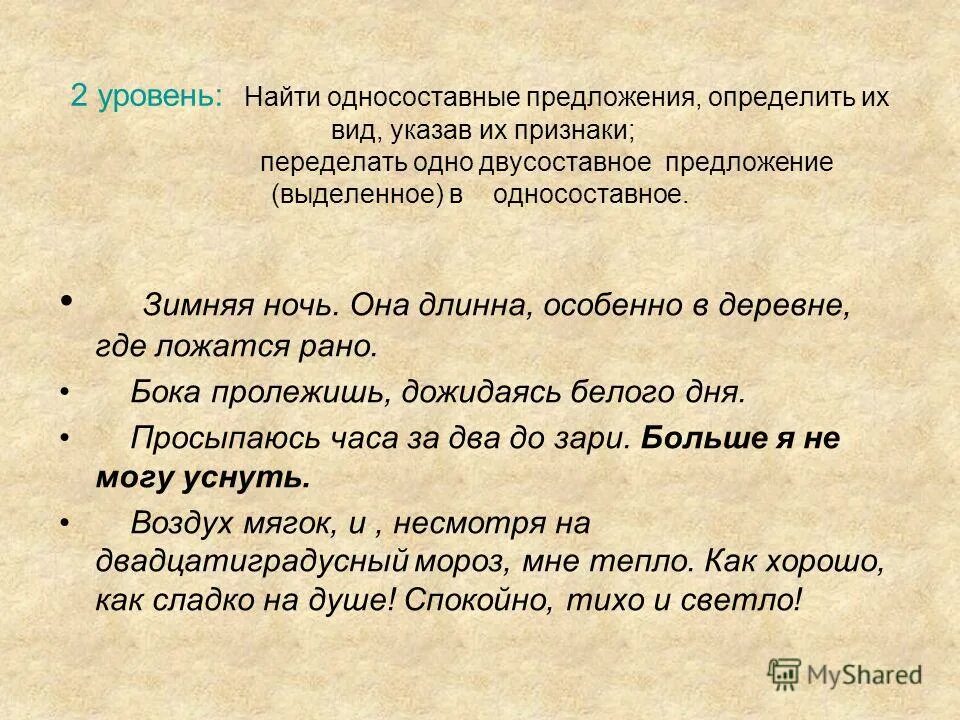 2 уровень: Найти односоставные предложения, определить их вид, указав их признаки;
переделать одно двусоставное предложение (выделенное) в односоставное.

• Зимняя ночь. Она длинна, особенно в деревне, где ложатся рано.
• Бока пролежишь, дожидаясь белого дня.
• Просыпаюсь часа за два до зари. Больше я не могу уснуть.
• Воздух мягок, и , несмотря на двадцатиградусный мороз, мне тепло. Как хорошо, как сладко на душе! Спокойно, тихо и светло!

MyShared